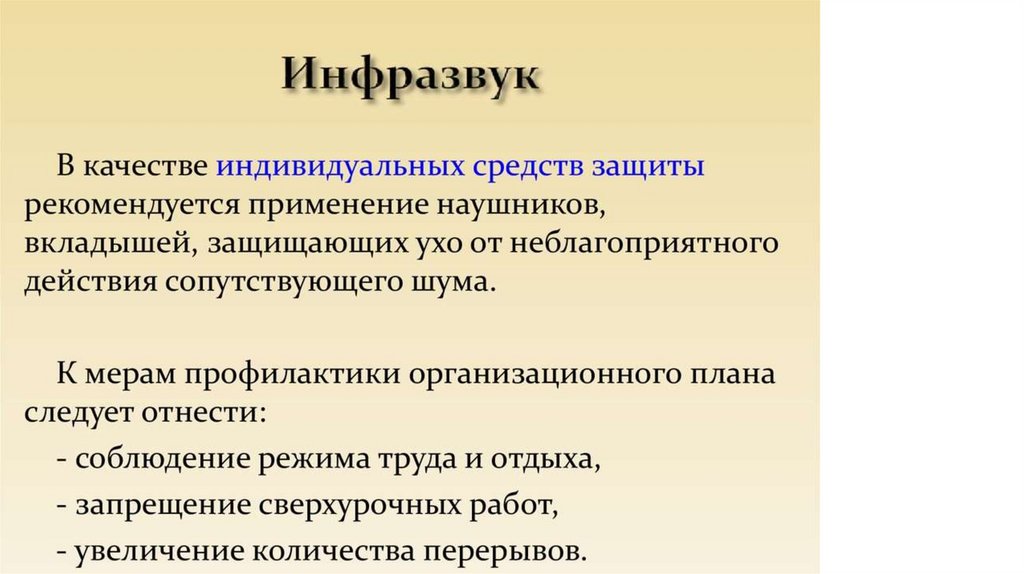 Инфразвук

В качестве индивидуальных средств защиты рекомендуется применение наушников, вкладышей, защищающих ухо от неблагоприятного действия сопутствующего шума.

К мерам профилактики организационного плана следует отнести:

- соблюдение режима труда и отдыха,

- запрещение сверхурочных работ,

- увеличение количества перерывов.